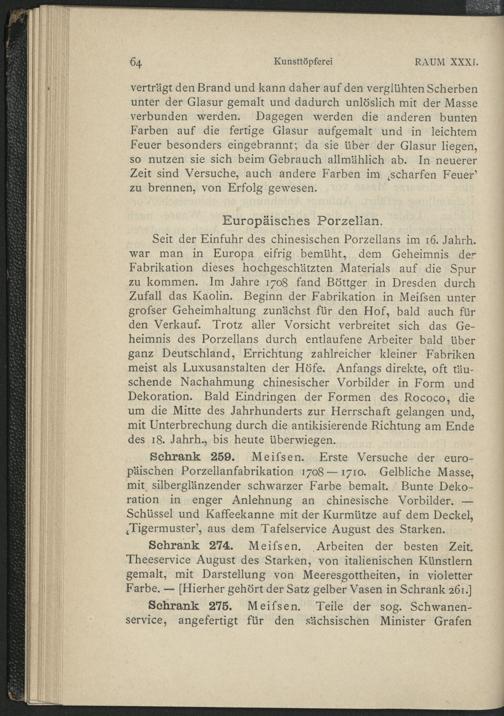 64 Kunsttöpferei RAUM XXXI.

verträgt den Brand und kann daher auf den verglühten Scherben unter der Glasur gemalt und dadurch unlöslich mit der Masse verbunden werden. Dagegen werden die anderen bunten Farben auf die fertige Glasur aufgemalt und in leichtem Feuer besonders eingebrannt; da sie über der Glasur liegen, so nutzen sie sich beim Gebrauch allmählich ab. In neuerer Zeit sind Versuche, auch andere Farben im ‚scharfen Feuer' zu brennen, von Erfolg gewesen.

Europäisches Porzellan.

Seit der Einfuhr des chinesischen Porzellans im 16. Jahrh. war man in Europa eifrig bemüht, dem Geheimnis der Fabrikation dieses hochgeschätzten Materials auf die Spur zu kommen. Im Jahre 1708 fand Böttger in Dresden durch Zufall das Kaolin. Beginn der Fabrikation in Meifsen unter grofser Geheimhaltung zunächst für den Hof, bald auch für den Verkauf. Trotz aller Vorsicht verbreitet sich das Geheimnis des Porzellans durch entlaufene Arbeiter bald über ganz Deutschland, Errichtung zahlreicher kleiner Fabriken meist als Luxusanstalten der Höfe. Anfangs direkte, oft täuschende Nachahmung chinesischer Vorbilder in Form und Dekoration. Bald Eindringen der Formen des Rococo, die um die Mitte des Jahrhunderts zur Herrschaft gelangen und, mit Unterbrechung durch die antikisierende Richtung am Ende des 18. Jahrh., bis heute überwiegen.

Schrank 259. Meifsen. Erste Versuche der europäischen Porzellanfabrikation 1708—1710. Gelbliche Masse, mit silberglänzender schwarzer Farbe bemalt. Bunte Dekoration in enger Anlehnung an chinesische Vorbilder. — Schüssel und Kaffeekanne mit der Kurmütze auf dem Deckel, ‚Tigermuster', aus dem Tafelservice August des Starken.

Schrank 274. Meifsen. Arbeiten der besten Zeit. Theeservice August des Starken, von italienischen Künstlern gemalt, mit Darstellung von Meeresgottheiten, in violetter Farbe. — [Hierher gehört der Satz gelber Vasen in Schrank 261.]

Schrank 275. Meifsen. Teile der sog. Schwanenservice, angefertigt für den sächsischen Minister Grafen